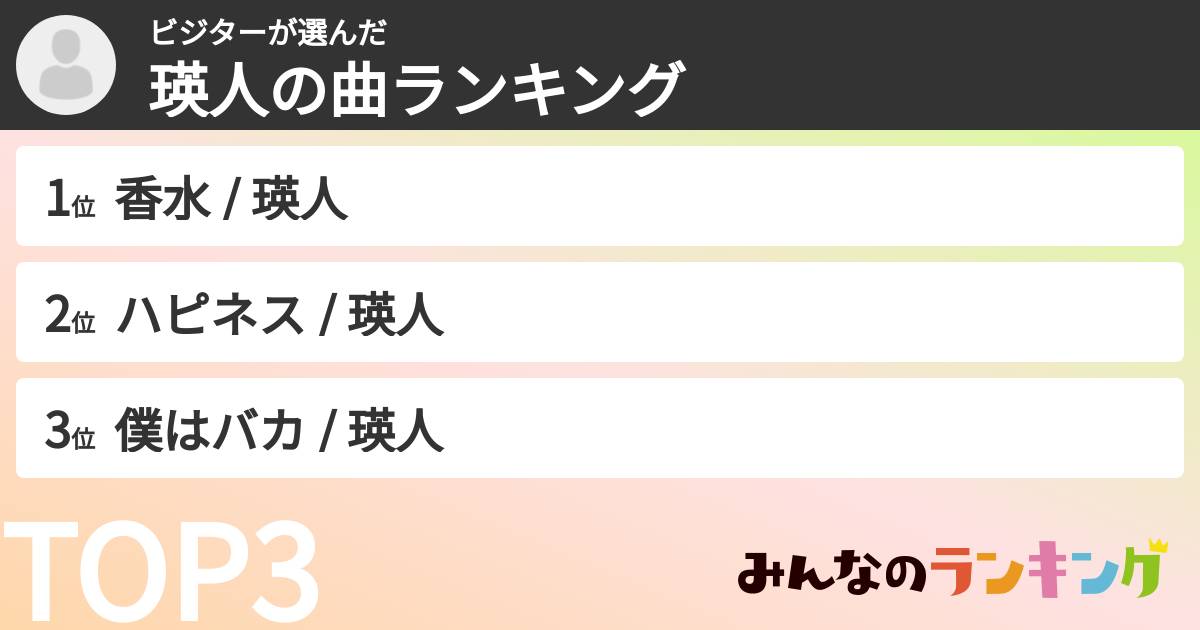 ビジターが選んだ
瑛人の曲ランキング

1位 香水 / 瑛人

2位 ハピネス / 瑛人

3位 僕はバカ / 瑛人

TOP3

みんなのランキング